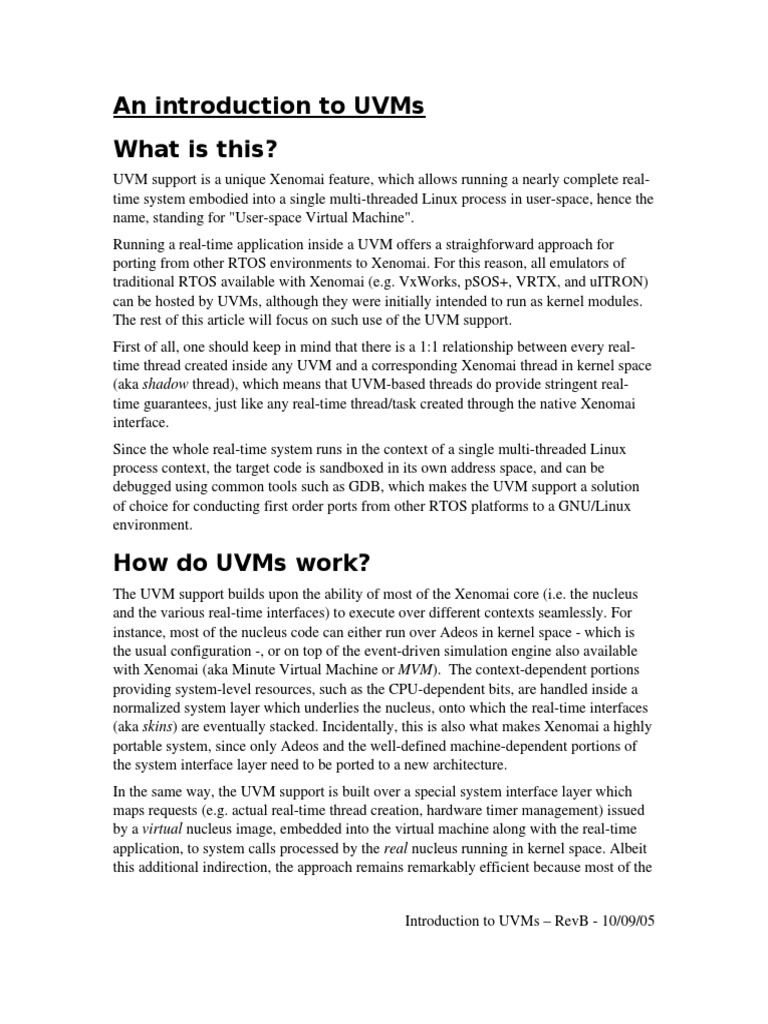 An introduction to UVMs

What is this?

UVM support is a unique Xenomai feature, which allows running a nearly complete real-time system embodied into a single multi-threaded Linux process in user-space, hence the name, standing for "User-space Virtual Machine".

Running a real-time application inside a UVM offers a straighforward approach for porting from other RTOS environments to Xenomai. For this reason, all emulators of traditional RTOS available with Xenomai (e.g. VxWorks, pSOS+, VRTX, and uITRON) can be hosted by UVMs, although they were initially intended to run as kernel modules. The rest of this article will focus on such use of the UVM support.

First of all, one should keep in mind that there is a 1:1 relationship between every real-time thread created inside any UVM and a corresponding Xenomai thread in kernel space (aka shadow thread), which means that UVM-based threads do provide stringent real-time guarantees, just like any real-time thread/task created through the native Xenomai interface.

Since the whole real-time system runs in the context of a single multi-threaded Linux process context, the target code is sandboxed in its own address space, and can be debugged using common tools such as GDB, which makes the UVM support a solution of choice for conducting first order ports from other RTOS platforms to a GNU/Linux environment.

How do UVMs work?

The UVM support builds upon the ability of most of the Xenomai core (i.e. the nucleus and the various real-time interfaces) to execute over different contexts seamlessly. For instance, most of the nucleus code can either run over Adeos in kernel space - which is the usual configuration -, or on top of the event-driven simulation engine also available with Xenomai (aka Minute Virtual Machine or MVM). The context-dependent portions providing system-level resources, such as the CPU-dependent bits, are handled inside a normalized system layer which underlies the nucleus, onto which the real-time interfaces (aka skins) are eventually stacked. Incidentally, this is also what makes Xenomai a highly portable system, since only Adeos and the well-defined machine-dependent portions of the system interface layer need to be ported to a new architecture.

In the same way, the UVM support is built over a special system interface layer which maps requests (e.g. actual real-time thread creation, hardware timer management) issued by a virtual nucleus image, embedded into the virtual machine along with the real-time application, to system calls processed by the real nucleus running in kernel space. Albeit this additional indirection, the approach remains remarkably efficient because most of the

Introduction to UVMs – RevB - 10/09/05